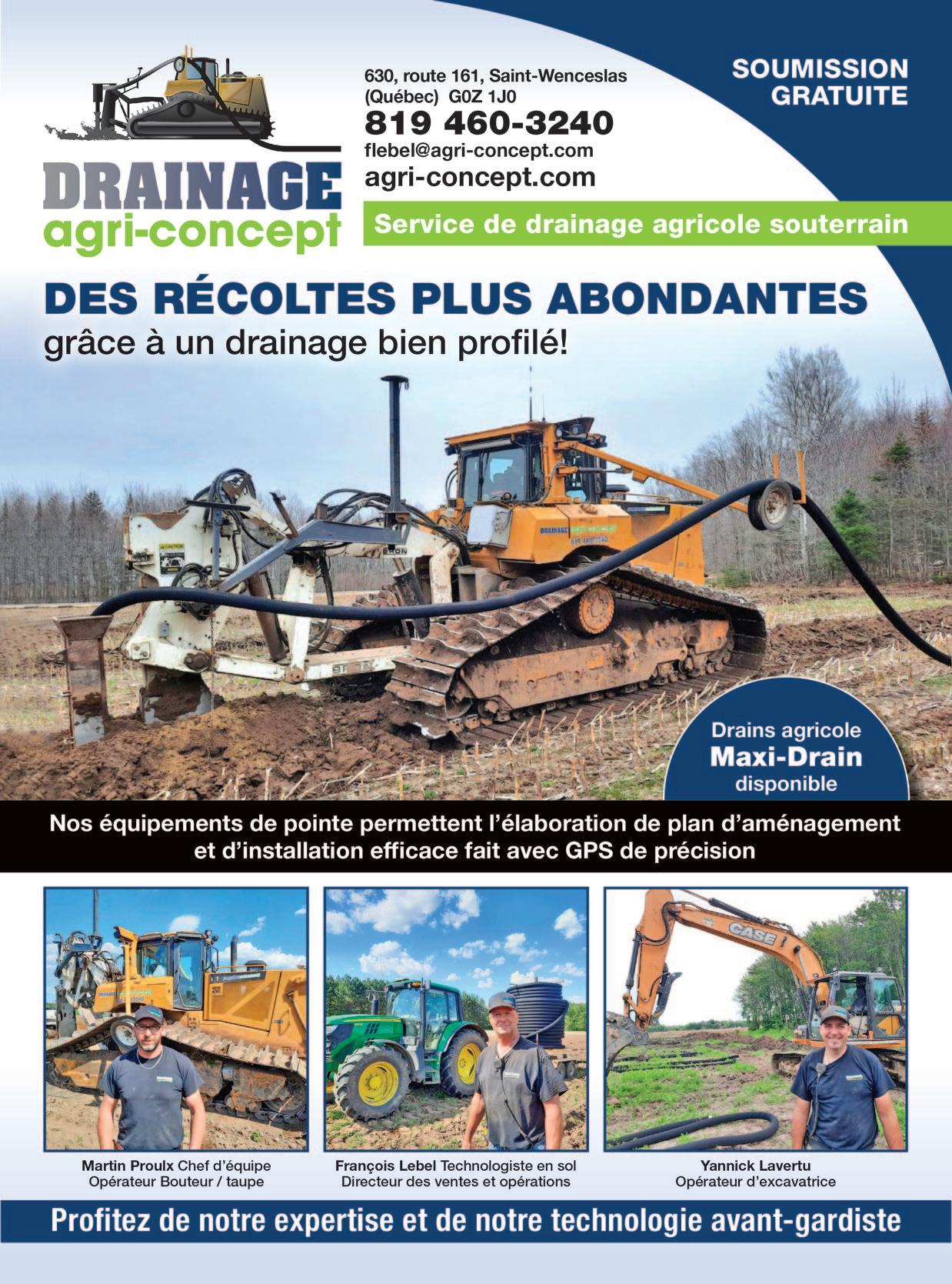 DRAINAGE
agri-concept

630, route 161, Saint-Wenceslas
(Québec) G0Z 1J0

819 460-3240

flebel@agri-concept.com

agri-concept.com

SOUMISSION
GRATUITE

Service de drainage agricole souterrain

DES RÉCOLTES PLUS ABONDANTES
grâce à un drainage bien profilé!

Drains agricole
Maxi-Drain
disponible

Nos équipements de pointe permettent l'élaboration de plan d'aménagement et d'installation efficace fait avec GPS de précision

CASE

Martin Proulx Chef d'équipe
Opérateur Bouteur / taupe

François Lebel Technologiste en sol
Directeur des ventes et opérations

Yannick Lavertu
Opérateur d'excavatrice

Profitez de notre expertise et de notre technologie avant-gardiste